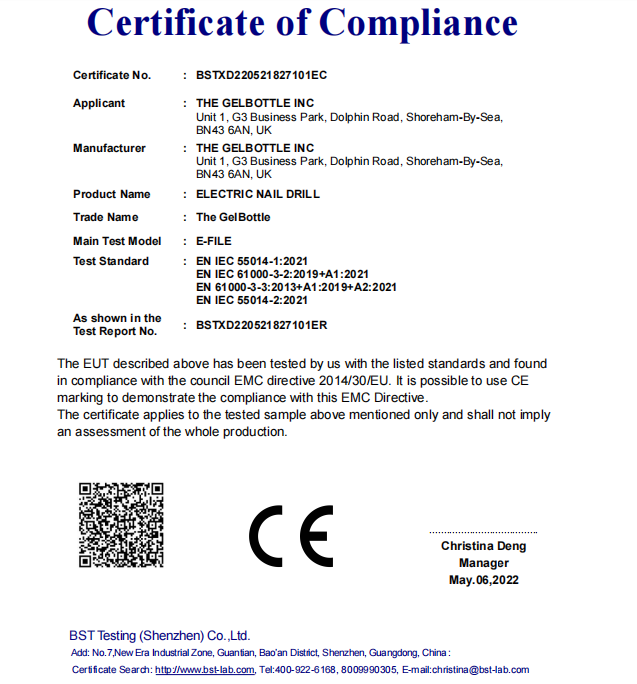 Certificate of Compliance

Certificate No. : BSTXD220521827101EC

Applicant : THE GELBOTTLE INC
Unit 1, G3 Business Park, Dolphin Road, Shoreham-By-Sea, BN43 6AN, UK

Manufacturer : THE GELBOTTLE INC
Unit 1, G3 Business Park, Dolphin Road, Shoreham-By-Sea, BN43 6AN, UK

Product Name : ELECTRIC NAIL DRILL

Trade Name : The GelBottle

Main Test Model : E-FILE

Test Standard : EN IEC 55014-1:2021
EN IEC 61000-3-2:2019+A1:2021
EN 61000-3-3:2013+A1:2019+A2:2021
EN IEC 55014-2:2021

As shown in the Test Report No. : BSTXD220521827101ER

The EUT described above has been tested by us with the listed standards and found in compliance with the council EMC directive 2014/30/EU. It is possible to use CE marking to demonstrate the compliance with this EMC Directive.
The certificate applies to the tested sample above mentioned only and shall not imply an assessment of the whole production.

CE

Christina Deng
Manager
May.06,2022

BST Testing (Shenzhen) Co.,Ltd.
Add: No.7,New Era Industrial Zone, Guantian, Bao'an District, Shenzhen, Guangdong, China :
Certificate Search: http://www.bst-lab.com, Tel:400-922-6168, 8009990305, E-mail:christina@bst-lab.com